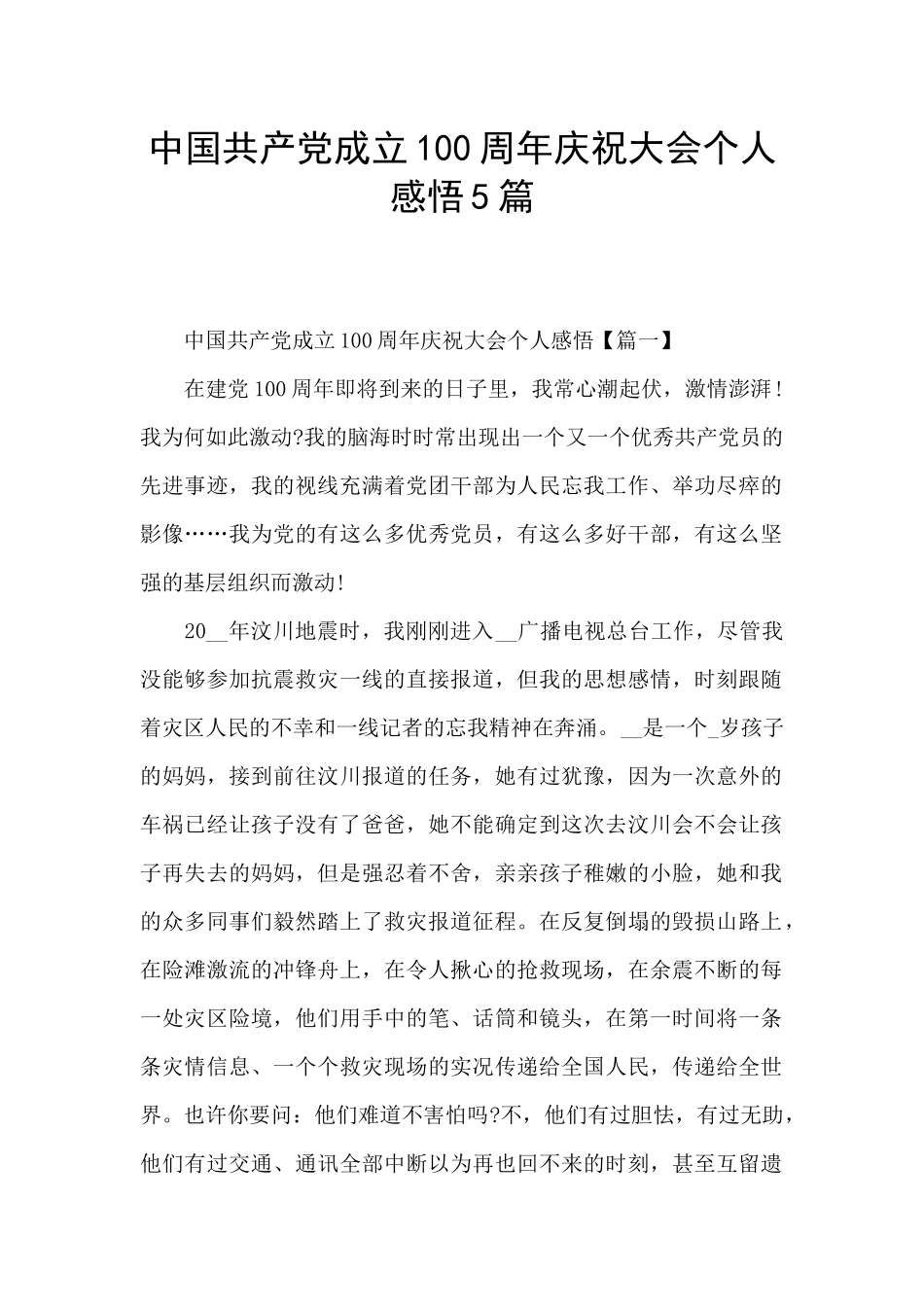 中国共产党成立100周年庆祝大会个人感悟5篇

中国共产党成立100周年庆祝大会个人感悟【篇一】

在建党100周年即将到来的日子里，我常心潮起伏，激情澎湃！我为何如此激动?我的脑海时时常出现出一个又一个优秀共产党员的先进事迹，我的视线充满着党团干部为人民忘我工作、举功尽瘁的影像……我为党的有这么多优秀党员，有这么多好干部，有这么坚强的基层组织而激动!

20__年汶川地震时，我刚刚进入__广播电视总台工作，尽管我没能够参加抗震救灾一线的直接报道，但我的思想感情，时刻跟随着灾区人民的不幸和一线记者的忘我精神在奔涌。__是一个_岁孩子的妈妈，接到前往汶川报道的任务，她有过犹豫，因为一次意外的车祸已经让孩子没有了爸爸，她不能确定到这次去汶川会不会让孩子再失去的妈妈，但是强忍着不舍，亲亲孩子稚嫩的小脸，她和我的众多同事们毅然踏上了救灾报道征程。在反复倒塌的毁损山路上，在险滩激流的冲锋舟上，在令人揪心的抢救现场，在余震不断的每一处灾区险境，他们用手中的笔、话筒和镜头，在第一时间将一条条灾情信息、一个个救灾现场的实况传递给全国人民，传递给全世界。也许你要问：他们难道不害怕吗?不，他们有过胆怯，有过无助，他们有过交通、通讯全部中断以为再也回不来的时刻，甚至互留遗